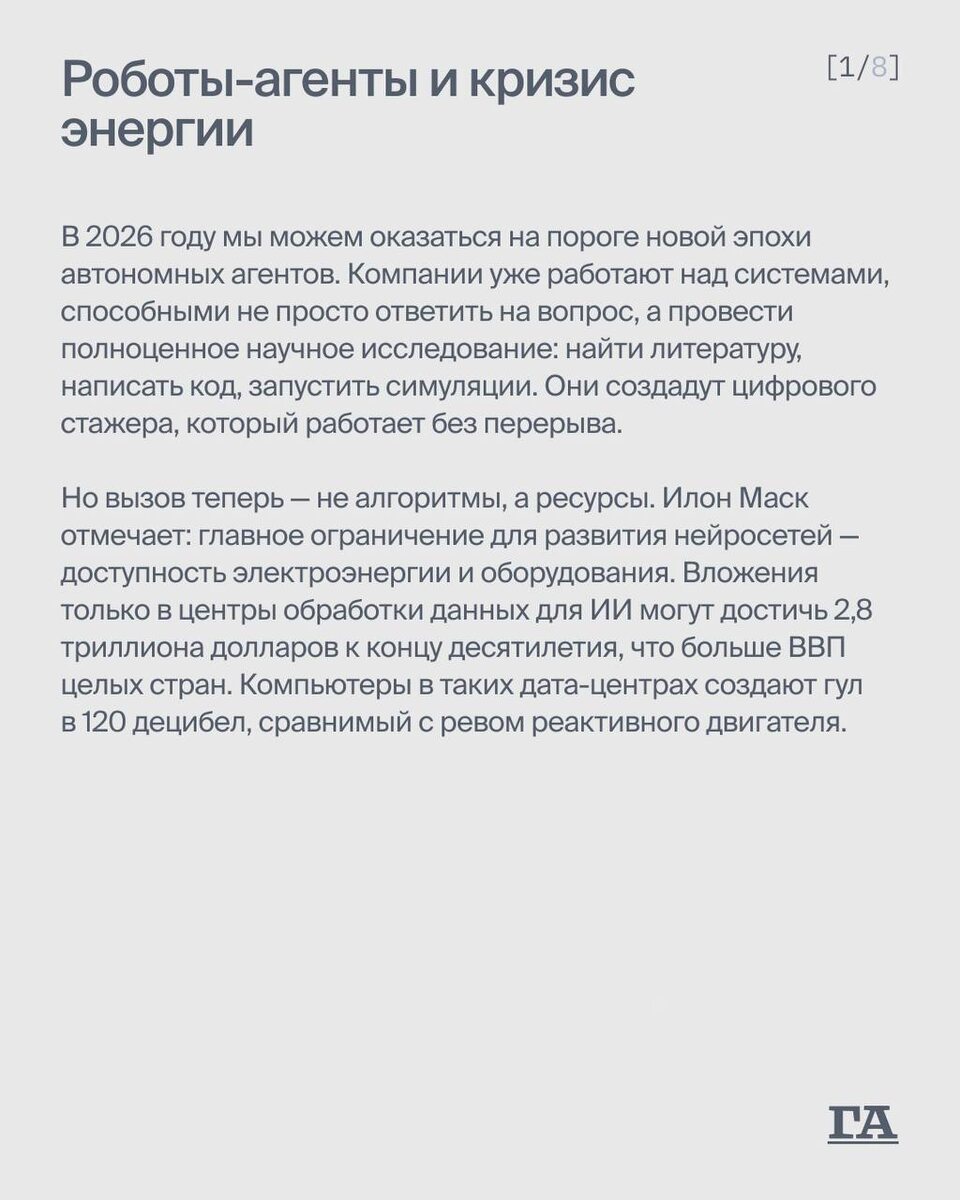 Роботы-агенты и кризис энергии

[1/8]

В 2026 году мы можем оказаться на пороге новой эпохи автономных агентов. Компании уже работают над системами, способными не просто ответить на вопрос, а провести полноценное научное исследование: найти литературу, написать код, запустить симуляции. Они создадут цифрового стажера, который работает без перерыва.

Но вызов теперь — не алгоритмы, а ресурсы. Илон Маск отмечает: главное ограничение для развития нейросетей — доступность электроэнергии и оборудования. Вложения только в центры обработки данных для ИИ могут достичь 2,8 триллиона долларов к концу десятилетия, что больше ВВП целых стран. Компьютеры в таких дата-центрах создают гул в 120 децибел, сравнимый с ревом реактивного двигателя.

ГА